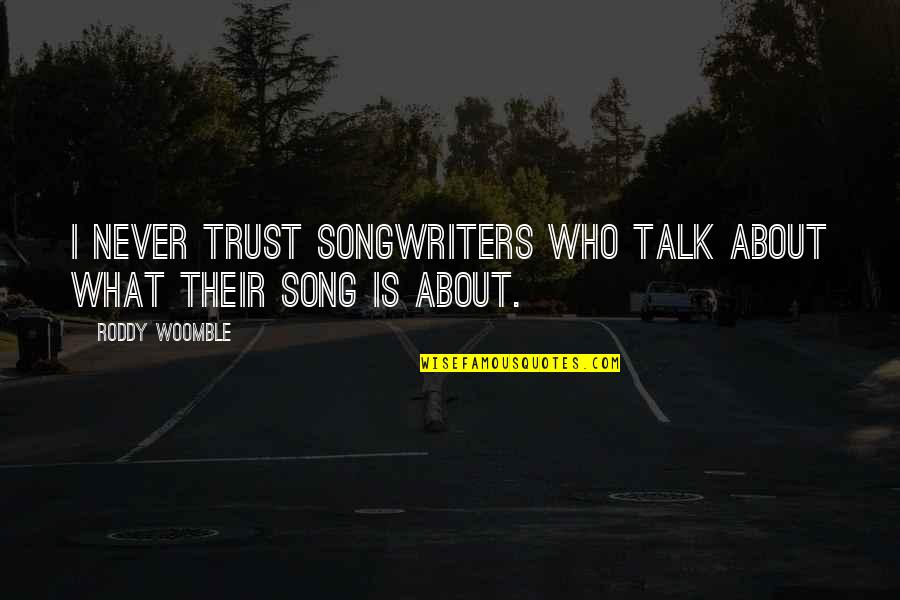 I NEVER TRUST SONGWRITERS WHO TALK ABOUT WHAT THEIR SONG IS ABOUT.

RODDY WOOMBLE

WISEFAMOUSQUOTES.COM